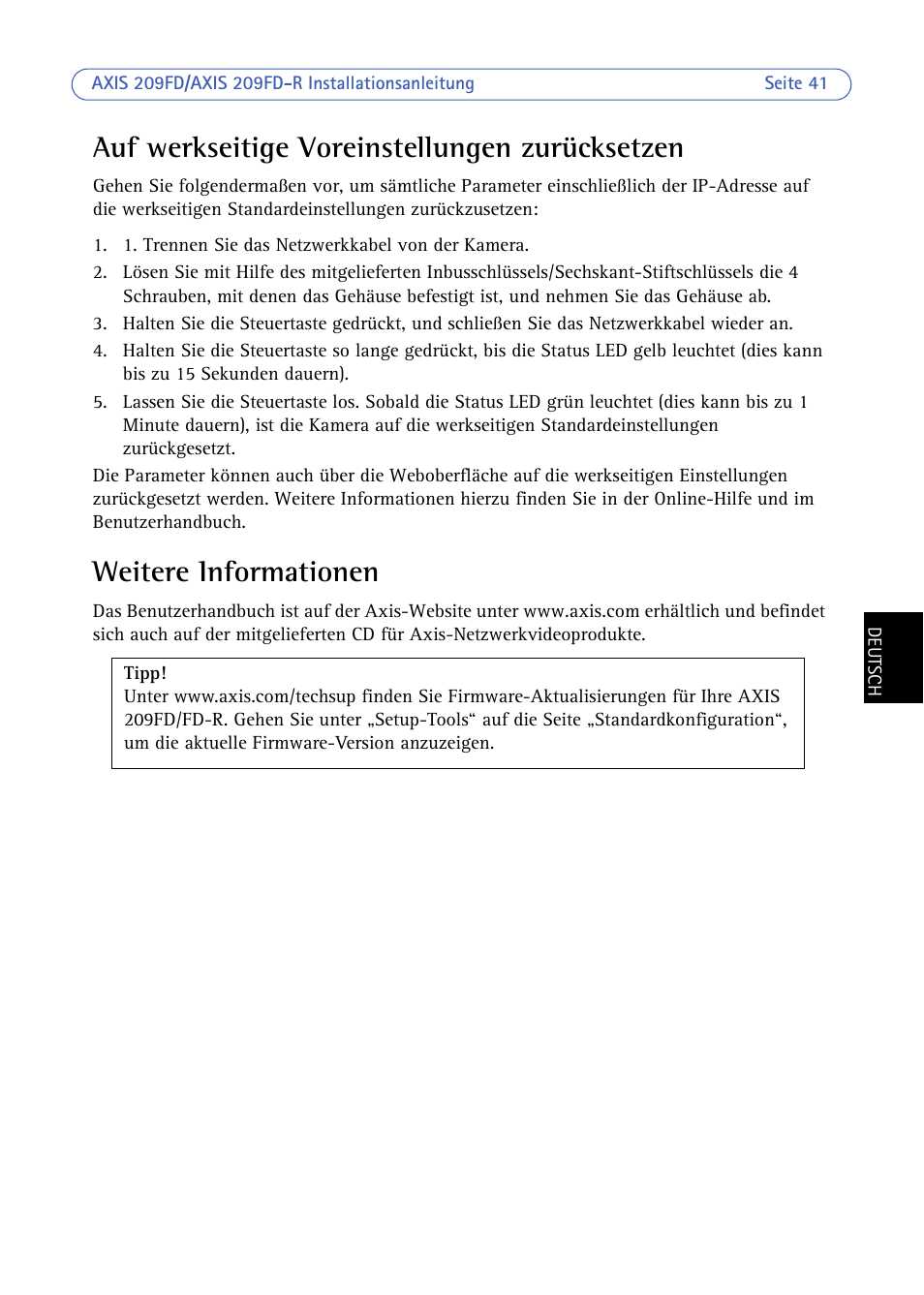 AXIS 209FD/AXIS 209FD-R Installationsanleitung Seite 41

Auf werkseitige Voreinstellungen zurücksetzen

Gehen Sie folgendermaßen vor, um sämtliche Parameter einschließlich der IP-Adresse auf die werkseitigen Standardeinstellungen zurückzusetzen:

1. 1. Trennen Sie das Netzwerkkabel von der Kamera.
2. Lösen Sie mit Hilfe des mitgelieferten Inbusschlüssels/Sechskant-Stiftschlüssels die 4 Schrauben, mit denen das Gehäuse befestigt ist, und nehmen Sie das Gehäuse ab.
3. Halten Sie die Steuertaste gedrückt, und schließen Sie das Netzwerkkabel wieder an.
4. Halten Sie die Steuertaste so lange gedrückt, bis die Status LED gelb leuchtet (dies kann bis zu 15 Sekunden dauern).
5. Lassen Sie die Steuertaste los. Sobald die Status LED grün leuchtet (dies kann bis zu 1 Minute dauern), ist die Kamera auf die werkseitigen Standardeinstellungen zurückgesetzt.

Die Parameter können auch über die Weboberfläche auf die werkseitigen Einstellungen zurückgesetzt werden. Weitere Informationen hierzu finden Sie in der Online-Hilfe und im Benutzerhandbuch.

Weitere Informationen

Das Benutzerhandbuch ist auf der Axis-Website unter www.axis.com erhältlich und befindet sich auch auf der mitgelieferten CD für Axis-Netzwerkvideoprodukte.

Tipp!
Unter www.axis.com/techsup finden Sie Firmware-Aktualisierungen für Ihre AXIS 209FD/FD-R. Gehen Sie unter „Setup-Tools“ auf die Seite „Standardkonfiguration“, um die aktuelle Firmware-Version anzuzeigen.

DEUTSCH